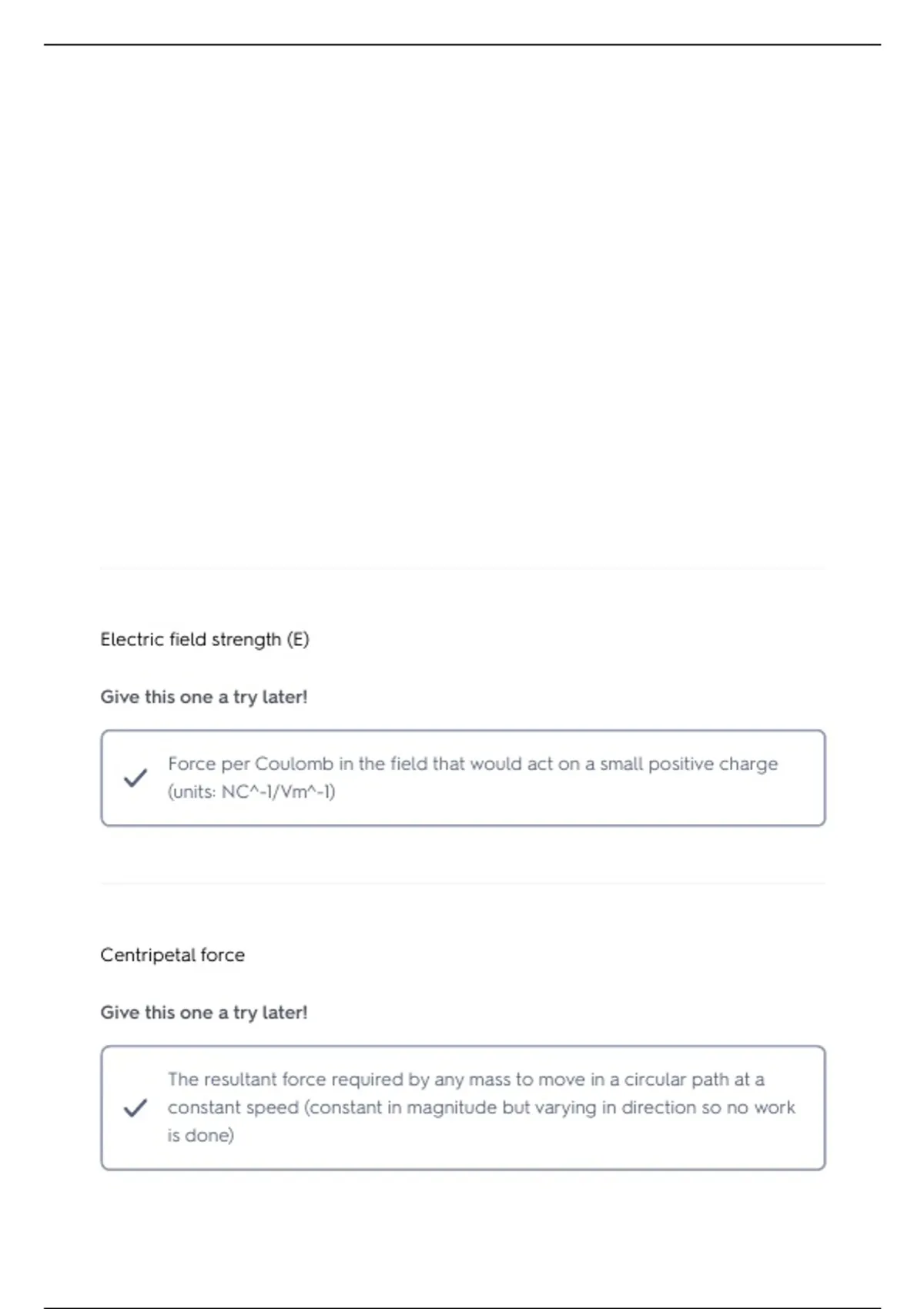 Electric field strength (E)

Give this one a try later!

Force per Coulomb in the field that would act on a small positive charge (units: NC^-1/Vm^-1)

Centripetal force

Give this one a try later!

The resultant force required by any mass to move in a circular path at a constant speed (constant in magnitude but varying in direction so no work is done)